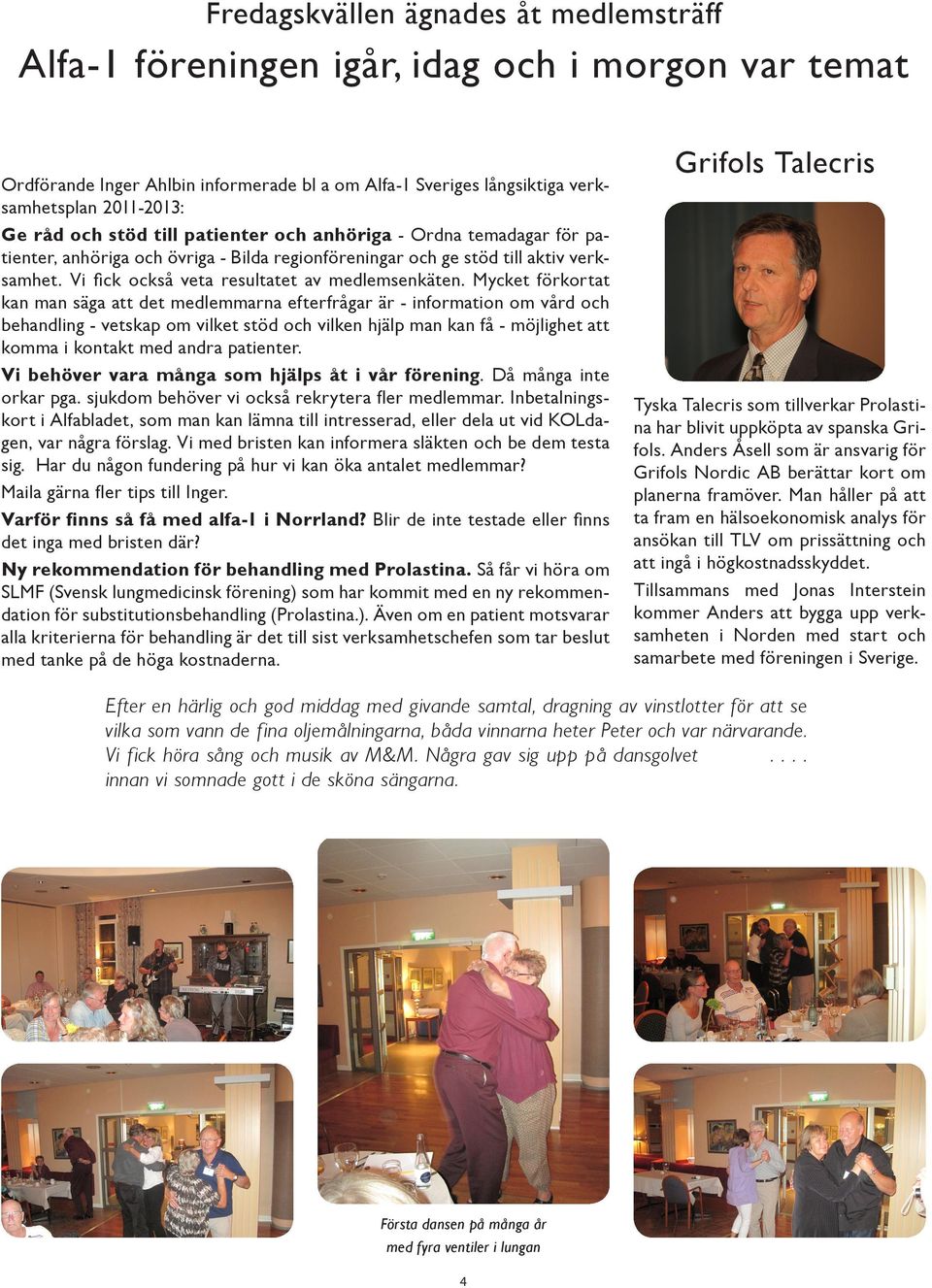 Fredagskvällen ägnades åt medlemsträff

Alfa-1 föreningen igår, idag och i morgon var temat

Ordförande Inger Ahlbin informerade bl a om Alfa-1 Sveriges långsiktiga verksamhetsplan 2011-2013:

Ge råd och stöd till patienter och anhöriga - Ordna temadagar för patienter, anhöriga och övriga - Bilda regionföreningar och ge stöd till aktiv verksamhet. Vi fick också veta resultatet av medlemsenkäten. Mycket förkortat kan man säga att det medlemmarna efterfrågar är - information om vård och behandling - vetskap om vilket stöd och vilken hjälp man kan få - möjlighet att komma i kontakt med andra patienter.

Vi behöver vara många som hjälps åt i vår förening. Då många inte orkar pga. sjukdom behöver vi också rekrytera fler medlemmar. Inbetalningskort i Alfabladet, som man kan lämna till intresserad, eller dela ut vid KOLdagen, var några förslag. Vi med bristen kan informera släkten och be dem testa sig. Har du någon fundering på hur vi kan öka antalet medlemmar?

Maila gärna fler tips till Inger.

Varför finns så få med alfa-1 i Norrland? Blir de inte testade eller finns det inga med bristen där?

Ny rekommendation för behandling med Prolastina. Så får vi höra om SLMF (Svensk lungmedicinsk förening) som har kommit med en ny rekommendation för substitutionsbehandling (Prolastina.). Även om en patient motsvarar alla kriterierna för behandling är det till sist verksamhetschefen som tar beslut med tanke på de höga kostnaderna.

Grifols Talecris

Tyska Talecris som tillverkar Prolastina har blivit uppköpta av spanska Grifols. Anders Åsell som är ansvarig för Grifols Nordic AB berättar kort om planerna framöver. Man håller på att ta fram en hälsoekonomisk analys för ansökan till TLV om prissättning och att ingå i högkostnadsskyddet.

Tillsammans med Jonas Interstein kommer Anders att bygga upp verksamheten i Norden med start och samarbete med föreningen i Sverige.

Efter en härlig och god middag med givande samtal, dragning av vinstlotter för att se vilka som vann de fina oljemålningarna, båda vinnarna heter Peter och var närvarande. Vi fick höra sång och musik av M&M. Några gav sig upp på dansgolvet . . . . innan vi somnade gott i de sköna sängarna.

Första dansen på många år med fyra ventiler i lungan

4